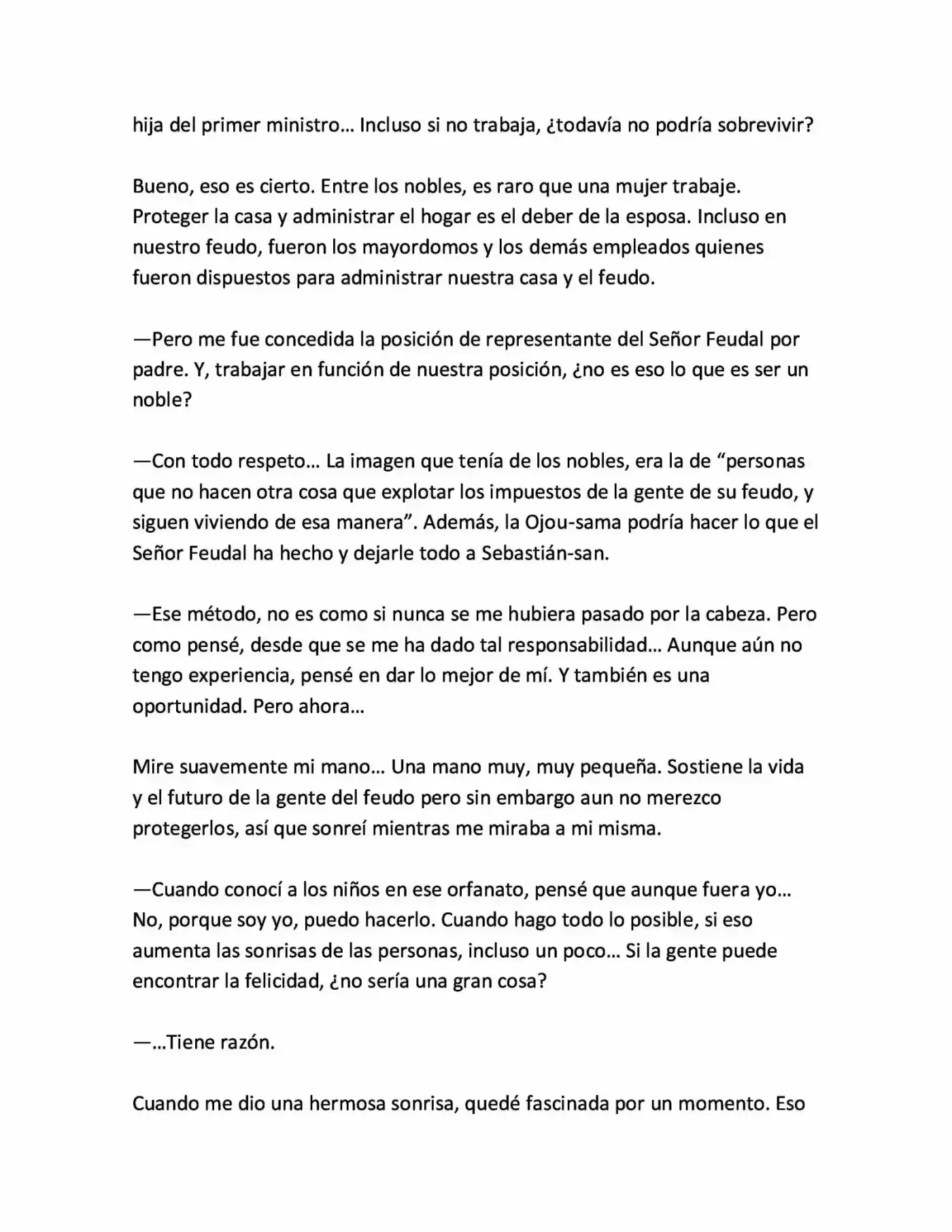 hija del primer ministro… Incluso si no trabaja, ¿todavía no podría sobrevivir?

Bueno, eso es cierto. Entre los nobles, es raro que una mujer trabaje. Proteger la casa y administrar el hogar es el deber de la esposa. Incluso en nuestro feudo, fueron los mayordomos y los demás empleados quienes fueron dispuestos para administrar nuestra casa y el feudo.

—Pero me fue concedida la posición de representante del Señor Feudal por padre. Y, trabajar en función de nuestra posición, ¿no es eso lo que es ser un noble?

—Con todo respeto… La imagen que tenía de los nobles, era la de "personas que no hacen otra cosa que explotar los impuestos de la gente de su feudo, y siguen viviendo de esa manera". Además, la Ojou-sama podría hacer lo que el Señor Feudal ha hecho y dejarle todo a Sebastián-san.

—Ese método, no es como si nunca se me hubiera pasado por la cabeza. Pero como pensé, desde que se me ha dado tal responsabilidad… Aunque aún no tengo experiencia, pensé en dar lo mejor de mí. Y también es una oportunidad. Pero ahora…

Mire suavemente mi mano… Una mano muy, muy pequeña. Sostiene la vida y el futuro de la gente del feudo pero sin embargo aun no merezco protegerlos, así que sonreí mientras me miraba a mi misma.

—Cuando conocí a los niños en ese orfanato, pensé que aunque fuera yo… No, porque soy yo, puedo hacerlo. Cuando hago todo lo posible, si eso aumenta las sonrisas de las personas, incluso un poco… Si la gente puede encontrar la felicidad, ¿no sería una gran cosa?

—…Tiene razón.

Cuando me dio una hermosa sonrisa, quedé fascinada por un momento. Eso